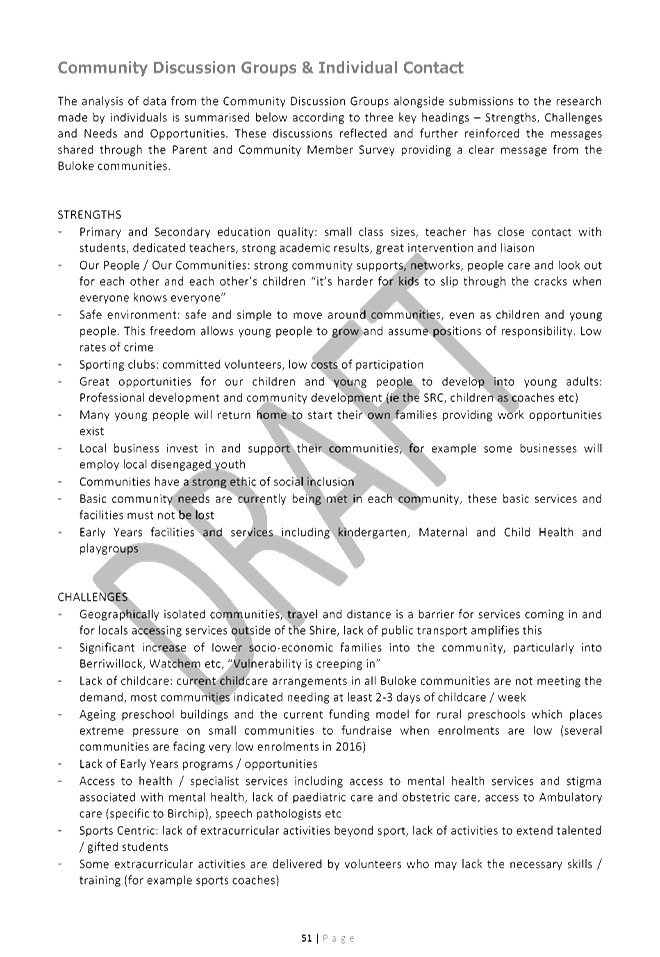 Community Discussion Groups & Individual Contact

The analysis of data from the Community Discussion Groups alongside submissions to the research made by individuals is summarised below according to three key headings – Strengths, Challenges and Needs and Opportunities. These discussions reflected and further reinforced the messages shared through the Parent and Community Member Survey providing a clear message from the Buloke communities.

STRENGTHS
- Primary and Secondary education quality: small class sizes, teacher has close contact with students, dedicated teachers, strong academic results, great intervention and liaison
- Our People / Our Communities: strong community supports, networks, people care and look out for each other and each other's children "it's harder for kids to slip through the cracks when everyone knows everyone"
- Safe environment: safe and simple to move around communities, even as children and young people. This freedom allows young people to grow and assume positions of responsibility. Low rates of crime
- Sporting clubs: committed volunteers, low costs of participation
- Great opportunities for our children and young people to develop into young adults: Professional development and community development (ie the SRC, children as coaches etc)
- Many young people will return home to start their own families providing work opportunities exist
- Local business invest in and support their communities, for example some businesses will employ local disengaged youth
- Communities have a strong ethic of social inclusion
- Basic community needs are currently being met in each community, these basic services and facilities must not be lost
- Early Years facilities and services including kindergarten, Maternal and Child Health and playgroups

CHALLENGES
- Geographically isolated communities, travel and distance is a barrier for services coming in and for locals accessing services outside of the Shire, lack of public transport amplifies this
- Significant increase of lower socio-economic families into the community, particularly into Berriwillock, Watchem etc, "Vulnerability is creeping in"
- Lack of childcare: current childcare arrangements in all Buloke communities are not meeting the demand, most communities indicated needing at least 2-3 days of childcare / week
- Ageing preschool buildings and the current funding model for rural preschools which places extreme pressure on small communities to fundraise when enrolments are low (several communities are facing very low enrolments in 2016)
- Lack of Early Years programs / opportunities
- Access to health / specialist services including access to mental health services and stigma associated with mental health, lack of paediatric care and obstetric care, access to Ambulatory care (specific to Birchip), speech pathologists etc
- Sports Centric: lack of extracurricular activities beyond sport, lack of activities to extend talented / gifted students
- Some extracurricular activities are delivered by volunteers who may lack the necessary skills / training (for example sports coaches)

DRAFT

51 | Page